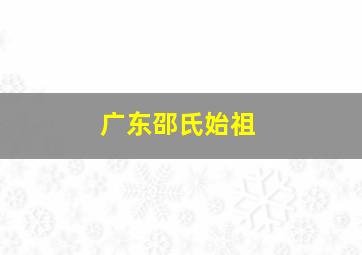 广东邵氏始祖